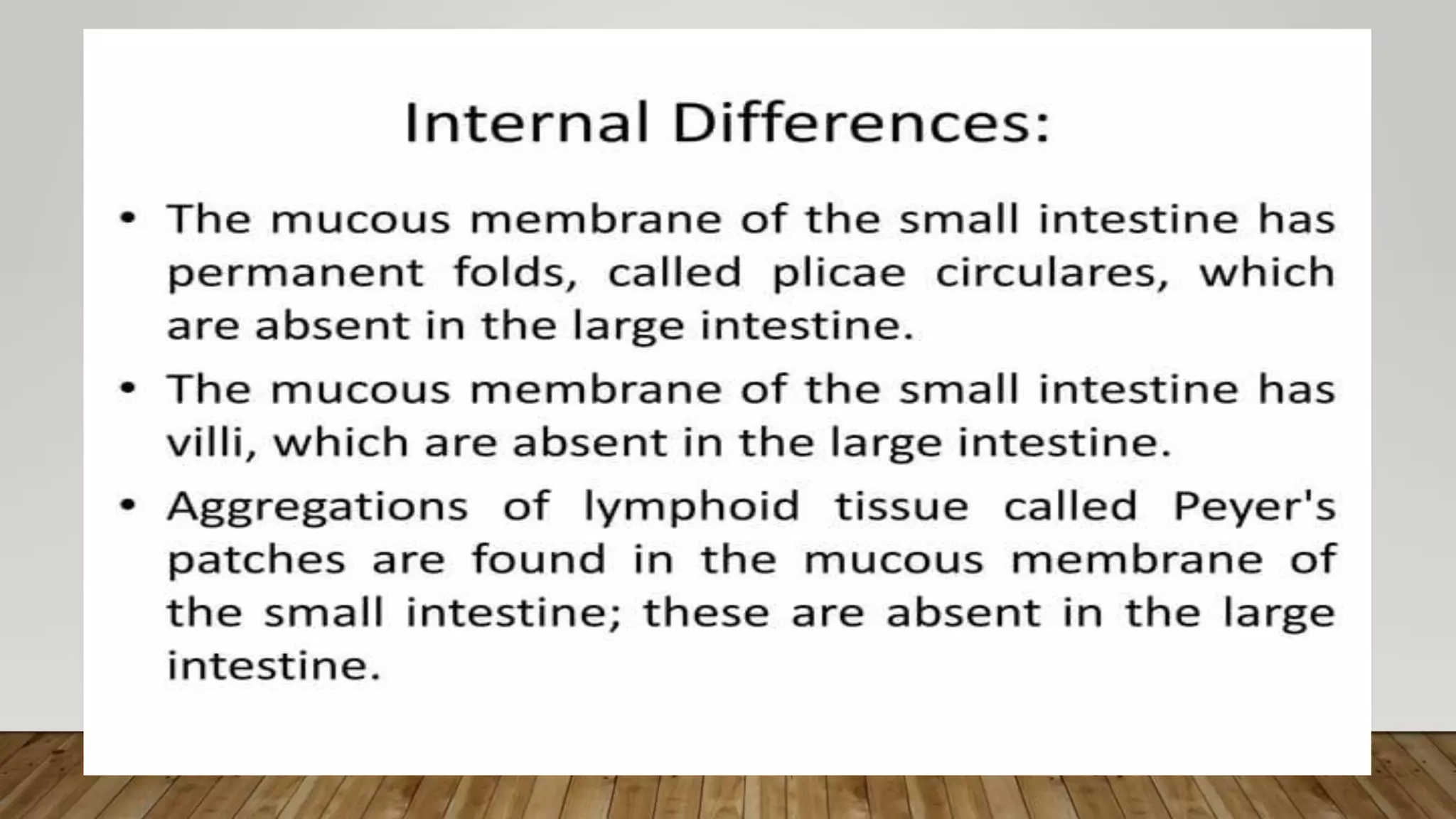 Internal Differences:

• The mucous membrane of the small intestine has permanent folds, called plicae circulares, which are absent in the large intestine.

• The mucous membrane of the small intestine has villi, which are absent in the large intestine.

• Aggregations of lymphoid tissue called Peyer's patches are found in the mucous membrane of the small intestine; these are absent in the large intestine.